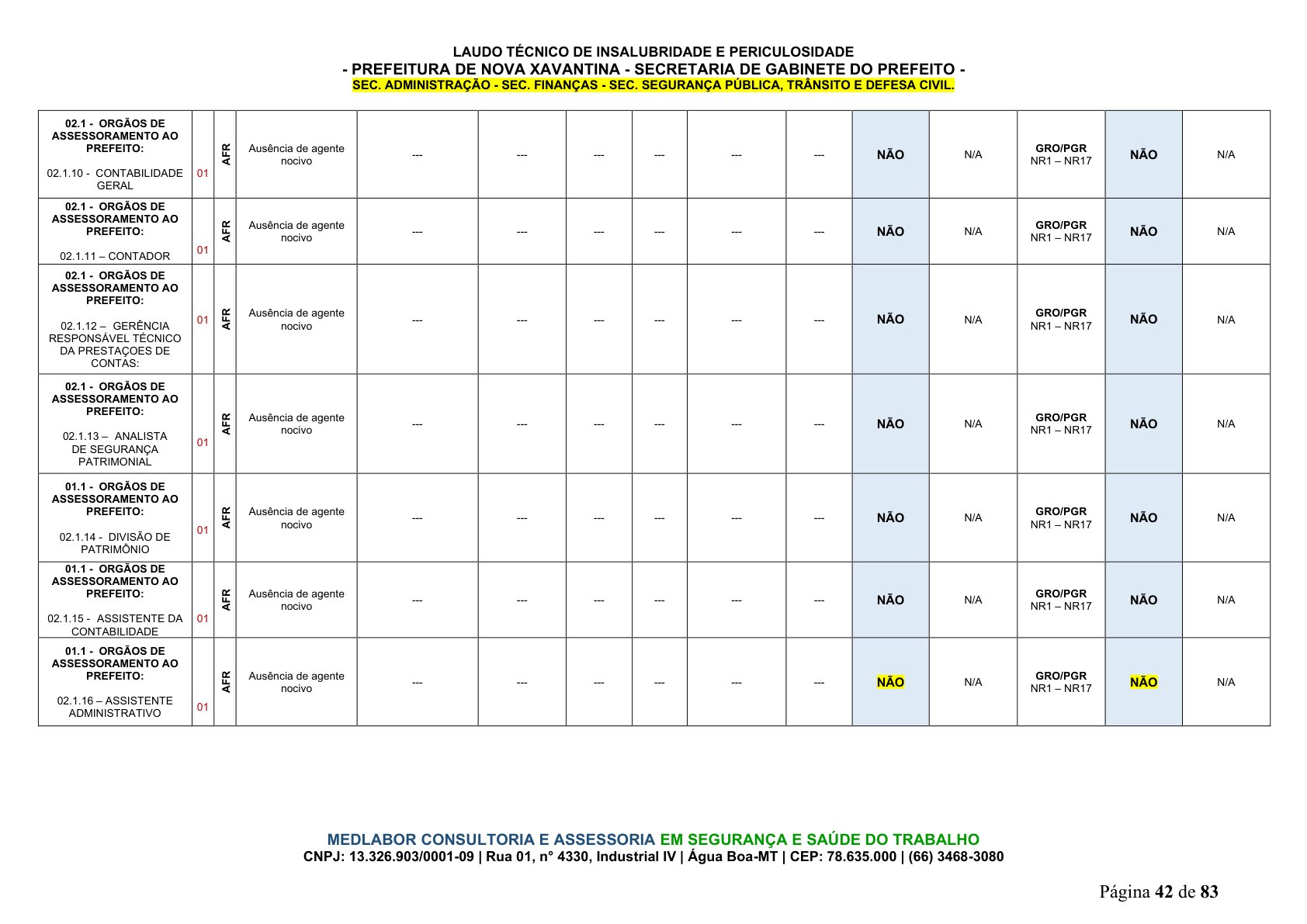 LAUDO TÉCNICO DE INSALUBRIDADE E PERICULOSIDADE
- PREFEITURA DE NOVA XAVANTINA - SECRETARIA DE GABINETE DO PREFEITO -
SEC. ADMINISTRAÇÃO - SEC. FINANÇAS - SEC. SEGURANÇA PÚBLICA, TRÂNSITO E DEFESA CIVIL.

| 02.1 - ORGÃOS DE ASSESSORAMENTO AO PREFEITO: 02.1.10 - CONTABILIDADE GERAL | 01 | AFR | Ausência de agente nocivo | --- | --- | --- | --- | --- | --- | NÃO | N/A | GRO/PGR NR1 – NR17 | NÃO | N/A |
|---|---|---|---|---|---|---|---|---|---|---|---|---|---|---|
| 02.1 - ORGÃOS DE ASSESSORAMENTO AO PREFEITO: 02.1.11 – CONTADOR | 01 | AFR | Ausência de agente nocivo | --- | --- | --- | --- | --- | --- | NÃO | N/A | GRO/PGR NR1 – NR17 | NÃO | N/A |
| 02.1 - ORGÃOS DE ASSESSORAMENTO AO PREFEITO: 02.1.12 – GERÊNCIA RESPONSÁVEL TÉCNICO DA PRESTAÇOES DE CONTAS: | 01 | AFR | Ausência de agente nocivo | --- | --- | --- | --- | --- | --- | NÃO | N/A | GRO/PGR NR1 – NR17 | NÃO | N/A |
| 02.1 - ORGÃOS DE ASSESSORAMENTO AO PREFEITO: 02.1.13 – ANALISTA DE SEGURANÇA PATRIMONIAL | 01 | AFR | Ausência de agente nocivo | --- | --- | --- | --- | --- | --- | NÃO | N/A | GRO/PGR NR1 – NR17 | NÃO | N/A |
| 01.1 - ORGÃOS DE ASSESSORAMENTO AO PREFEITO: 02.1.14 - DIVISÃO DE PATRIMÔNIO | 01 | AFR | Ausência de agente nocivo | --- | --- | --- | --- | --- | --- | NÃO | N/A | GRO/PGR NR1 – NR17 | NÃO | N/A |
| 01.1 - ORGÃOS DE ASSESSORAMENTO AO PREFEITO: 02.1.15 - ASSISTENTE DA CONTABILIDADE | 01 | AFR | Ausência de agente nocivo | --- | --- | --- | --- | --- | --- | NÃO | N/A | GRO/PGR NR1 – NR17 | NÃO | N/A |
| 01.1 - ORGÃOS DE ASSESSORAMENTO AO PREFEITO: 02.1.16 – ASSISTENTE ADMINISTRATIVO | 01 | AFR | Ausência de agente nocivo | --- | --- | --- | --- | --- | --- | NÃO | N/A | GRO/PGR NR1 – NR17 | NÃO | N/A |

MEDLABOR CONSULTORIA E ASSESSORIA EM SEGURANÇA E SAÚDE DO TRABALHO
CNPJ: 13.326.903/0001-09 | Rua 01, n° 4330, Industrial IV | Água Boa-MT | CEP: 78.635.000 | (66) 3468-3080

Página 42 de 83